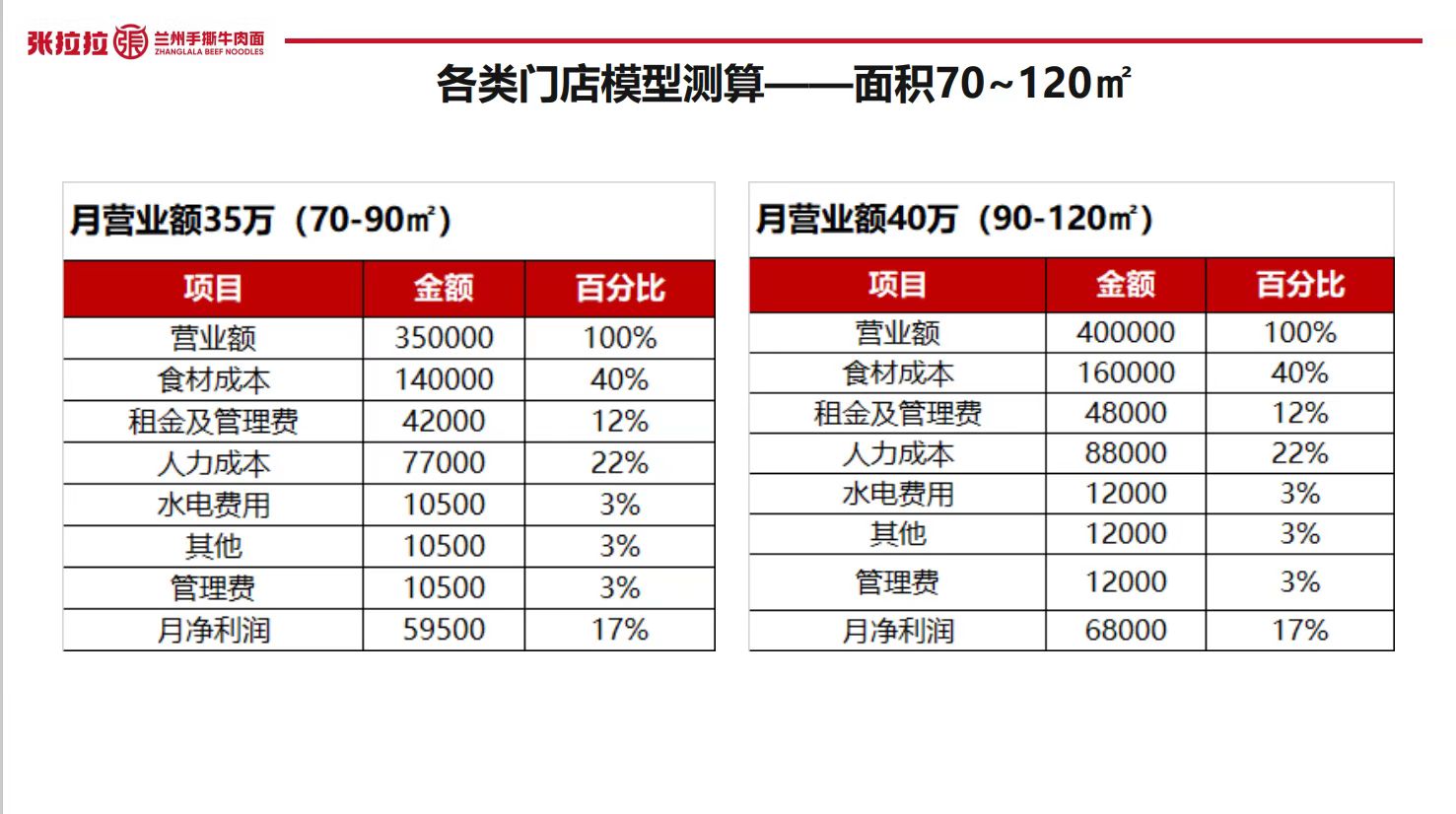 张拉拉 張 兰州手撕牛肉面 ZHANGLALA BEEF NOODLES

各类门店模型测算——面积70~120㎡

月营业额35万（70-90㎡）

| 项目 | 金额 | 百分比 |
|---|---|---|
| 营业额 | 350000 | 100% |
| 食材成本 | 140000 | 40% |
| 租金及管理费 | 42000 | 12% |
| 人力成本 | 77000 | 22% |
| 水电费用 | 10500 | 3% |
| 其他 | 10500 | 3% |
| 管理费 | 10500 | 3% |
| 月净利润 | 59500 | 17% |

月营业额40万（90-120㎡）

| 项目 | 金额 | 百分比 |
|---|---|---|
| 营业额 | 400000 | 100% |
| 食材成本 | 160000 | 40% |
| 租金及管理费 | 48000 | 12% |
| 人力成本 | 88000 | 22% |
| 水电费用 | 12000 | 3% |
| 其他 | 12000 | 3% |
| 管理费 | 12000 | 3% |
| 月净利润 | 68000 | 17% |